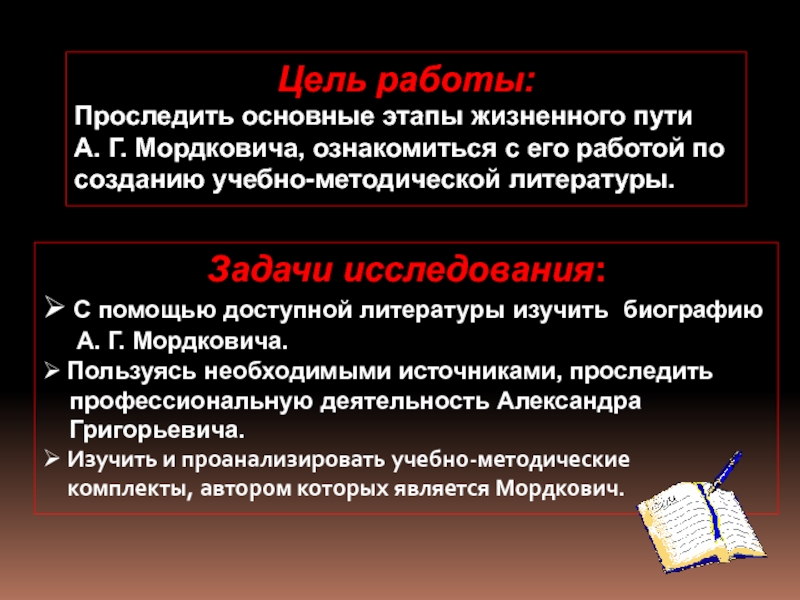 Цель работы:
Проследить основные этапы жизненного пути А. Г. Мордковича, ознакомиться с его работой по созданию учебно-методической литературы.

Задачи исследования:
➢ С помощью доступной литературы изучить биографию А. Г. Мордковича.
➢ Пользуясь необходимыми источниками, проследить профессиональную деятельность Александра Григорьевича.
➢ Изучить и проанализировать учебно-методические комплекты, автором которых является Мордкович.